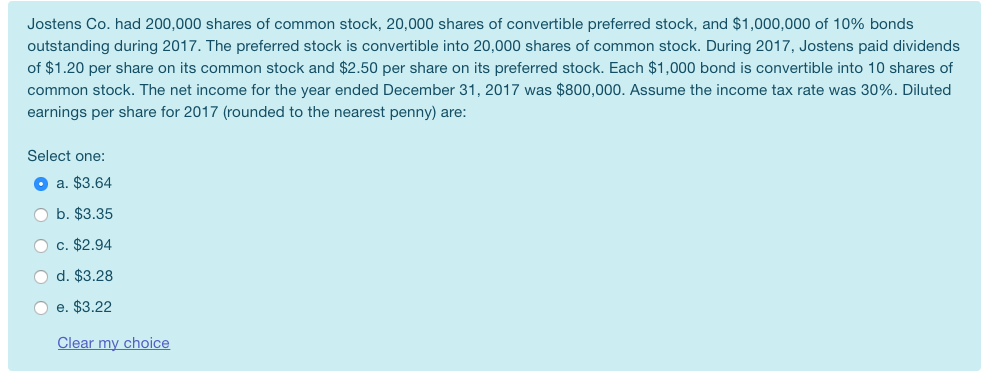 Jostens Co. had 200,000 shares of common stock, 20,000 shares of convertible preferred stock, and \$1,000,000 of 10% bonds outstanding during 2017. The preferred stock is convertible into 20,000 shares of common stock. During 2017, Jostens paid dividends of \$1.20 per share on its common stock and \$2.50 per share on its preferred stock. Each \$1,000 bond is convertible into 10 shares of common stock. The net income for the year ended December 31, 2017 was \$800,000. Assume the income tax rate was 30%. Diluted earnings per share for 2017 (rounded to the nearest penny) are:

Select one:

a. \$3.64

b. \$3.35

c. \$2.94

d. \$3.28

e. \$3.22

Clear my choice